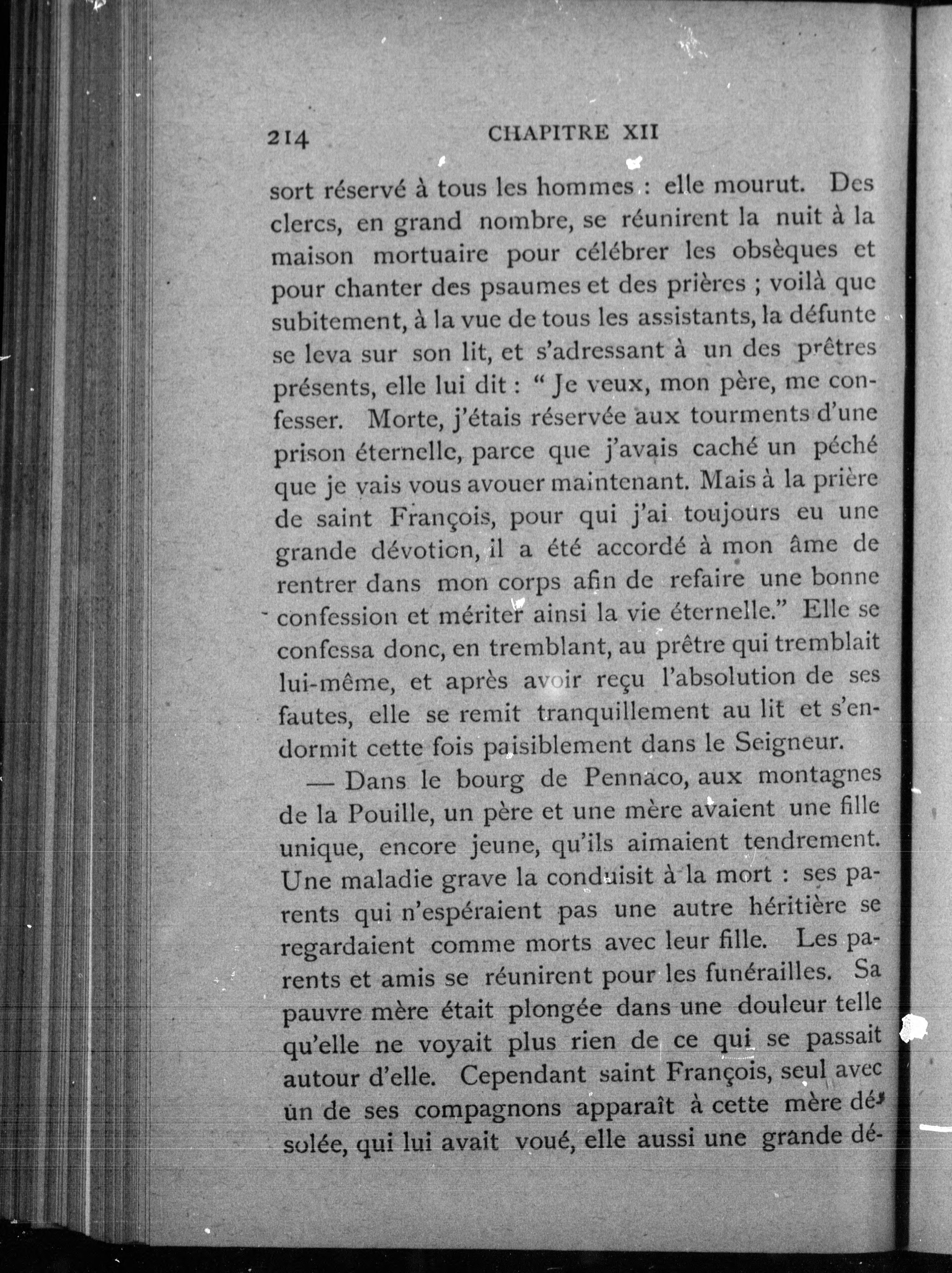 214 CHAPITRE XII

sort réservé à tous les hommes : elle mourut. Des clercs, en grand nombre, se réunirent la nuit à la maison mortuaire pour célébrer les obsèques et pour chanter des psaumes et des prières ; voilà que subitement, à la vue de tous les assistants, la défunte se leva sur son lit, et s'adressant à un des prêtres présents, elle lui dit : " Je veux, mon père, me confesser. Morte, j'étais réservée aux tourments d'une prison éternelle, parce que j'avais caché un péché que je vais vous avouer maintenant. Mais à la prière de saint François, pour qui j'ai toujours eu une grande dévotion, il a été accordé à mon âme de rentrer dans mon corps afin de refaire une bonne confession et mériter ainsi la vie éternelle." Elle se confessa donc, en tremblant, au prêtre qui tremblait lui-même, et après avoir reçu l'absolution de ses fautes, elle se remit tranquillement au lit et s'endormit cette fois paisiblement dans le Seigneur.

— Dans le bourg de Pennaco, aux montagnes de la Pouille, un père et une mère avaient une fille unique, encore jeune, qu'ils aimaient tendrement. Une maladie grave la conduisit à la mort : ses parents qui n'espéraient pas une autre héritière se regardaient comme morts avec leur fille. Les parents et amis se réunirent pour les funérailles. Sa pauvre mère était plongée dans une douleur telle qu'elle ne voyait plus rien de ce qui se passait autour d'elle. Cependant saint François, seul avec un de ses compagnons apparaît à cette mère désolée, qui lui avait voué, elle aussi une grande dé-